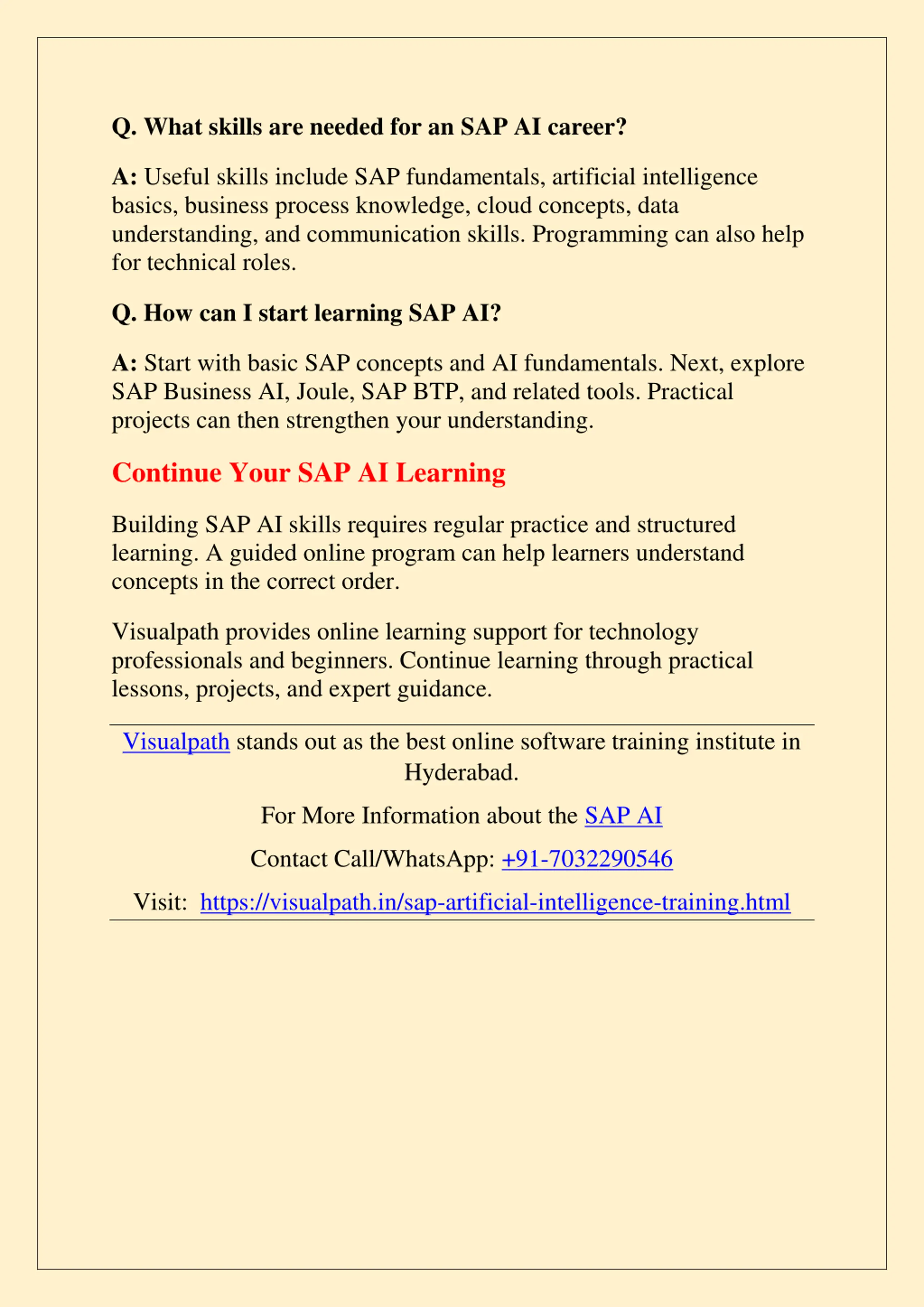 Q. What skills are needed for an SAP AI career?

A: Useful skills include SAP fundamentals, artificial intelligence basics, business process knowledge, cloud concepts, data understanding, and communication skills. Programming can also help for technical roles.

Q. How can I start learning SAP AI?

A: Start with basic SAP concepts and AI fundamentals. Next, explore SAP Business AI, Joule, SAP BTP, and related tools. Practical projects can then strengthen your understanding.

Continue Your SAP AI Learning

Building SAP AI skills requires regular practice and structured learning. A guided online program can help learners understand concepts in the correct order.

Visualpath provides online learning support for technology professionals and beginners. Continue learning through practical lessons, projects, and expert guidance.

Visualpath stands out as the best online software training institute in Hyderabad.

For More Information about the SAP AI

Contact Call/WhatsApp: +91-7032290546

Visit: https://visualpath.in/sap-artificial-intelligence-training.html